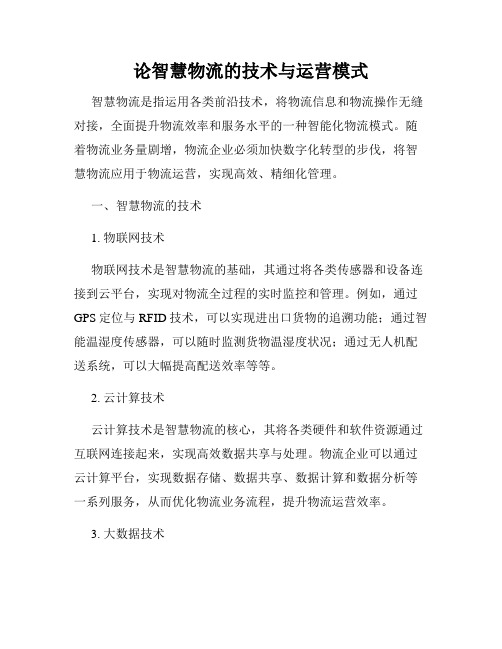 论智慧物流的技术与运营模式

智慧物流是指运用各类前沿技术，将物流信息和物流操作无缝对接，全面提升物流效率和服务水平的一种智能化物流模式。随着物流业务量剧增，物流企业必须加快数字化转型的步伐，将智慧物流应用于物流运营，实现高效、精细化管理。

一、智慧物流的技术

1. 物联网技术

物联网技术是智慧物流的基础，其通过将各类传感器和设备连接到云平台，实现对物流全过程的实时监控和管理。例如，通过GPS定位与RFID技术，可以实现进出口货物的追溯功能；通过智能温湿度传感器，可以随时监测货物温湿度状况；通过无人机配送系统，可以大幅提高配送效率等等。

2. 云计算技术

云计算技术是智慧物流的核心，其将各类硬件和软件资源通过互联网连接起来，实现高效数据共享与处理。物流企业可以通过云计算平台，实现数据存储、数据共享、数据计算和数据分析等一系列服务，从而优化物流业务流程，提升物流运营效率。

3. 大数据技术